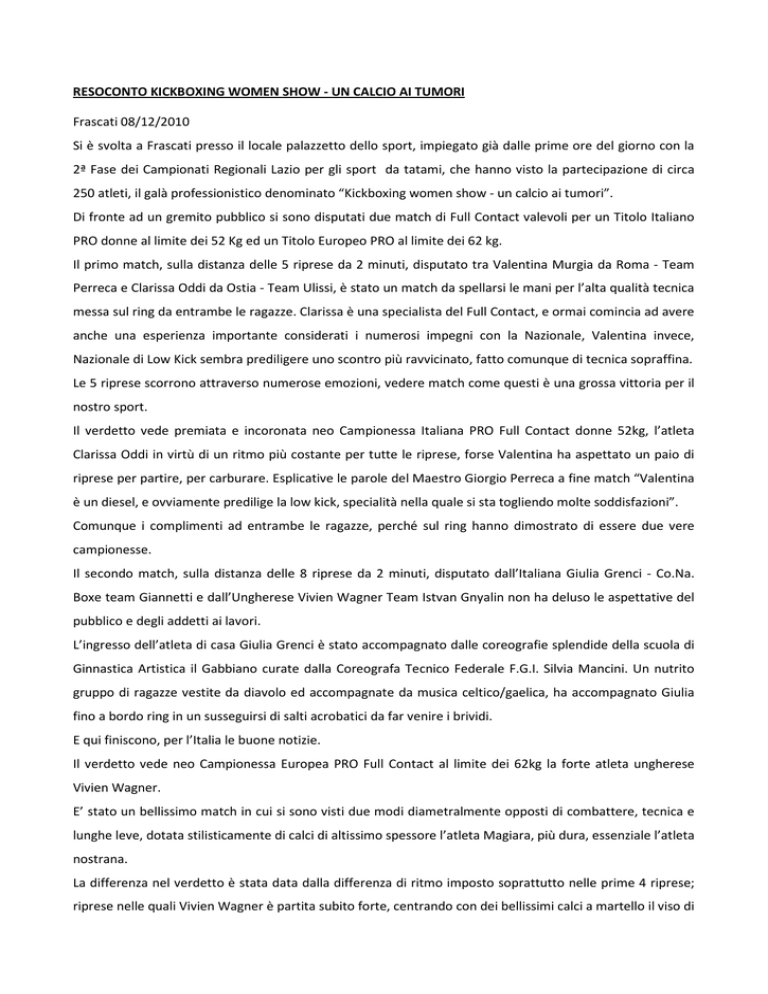 RESOCONTO KICKBOXING WOMEN SHOW - UN CALCIO AI TUMORI

Frascati 08/12/2010

Si è svolta a Frascati presso il locale palazzetto dello sport, impiegato già dalle prime ore del giorno con la 2ª Fase dei Campionati Regionali Lazio per gli sport da tatami, che hanno visto la partecipazione di circa 250 atleti, il galà professionistico denominato "Kickboxing women show - un calcio ai tumori".

Di fronte ad un gremito pubblico si sono disputati due match di Full Contact valevoli per un Titolo Italiano PRO donne al limite dei 52 Kg ed un Titolo Europeo PRO al limite dei 62 kg.

Il primo match, sulla distanza delle 5 riprese da 2 minuti, disputato tra Valentina Murgia da Roma - Team Perreca e Clarissa Oddi da Ostia - Team Ulissi, è stato un match da spellarsi le mani per l'alta qualità tecnica messa sul ring da entrambe le ragazze. Clarissa è una specialista del Full Contact, e ormai comincia ad avere anche una esperienza importante considerati i numerosi impegni con la Nazionale, Valentina invece, Nazionale di Low Kick sembra prediligere uno scontro più ravvicinato, fatto comunque di tecnica sopraffina.

Le 5 riprese scorrono attraverso numerose emozioni, vedere match come questi è una grossa vittoria per il nostro sport.

Il verdetto vede premiata e incoronata neo Campionessa Italiana PRO Full Contact donne 52kg, l'atleta Clarissa Oddi in virtù di un ritmo più costante per tutte le riprese, forse Valentina ha aspettato un paio di riprese per partire, per carburare. Esplicative le parole del Maestro Giorgio Perreca a fine match "Valentina è un diesel, e ovviamente predilige la low kick, specialità nella quale si sta togliendo molte soddisfazioni".

Comunque i complimenti ad entrambe le ragazze, perché sul ring hanno dimostrato di essere due vere campionesse.

Il secondo match, sulla distanza delle 8 riprese da 2 minuti, disputato dall'Italiana Giulia Grenci - Co.Na. Boxe team Giannetti e dall'Ungherese Vivien Wagner Team Istvan Gnyalin non ha deluso le aspettative del pubblico e degli addetti ai lavori.

L'ingresso dell'atleta di casa Giulia Grenci è stato accompagnato dalle coreografie splendide della scuola di Ginnastica Artistica il Gabbiano curate dalla Coreografa Tecnico Federale F.G.I. Silvia Mancini. Un nutrito gruppo di ragazze vestite da diavolo ed accompagnate da musica celtico/gaelica, ha accompagnato Giulia fino a bordo ring in un susseguirsi di salti acrobatici da far venire i brividi.

E qui finiscono, per l'Italia le buone notizie.

Il verdetto vede neo Campionessa Europea PRO Full Contact al limite dei 62kg la forte atleta ungherese Vivien Wagner.

E' stato un bellissimo match in cui si sono visti due modi diametralmente opposti di combattere, tecnica e lunghe leve, dotata stilisticamente di calci di altissimo spessore l'atleta Magiara, più dura, essenziale l'atleta nostrana.

La differenza nel verdetto è stata data dalla differenza di ritmo imposto soprattutto nelle prime 4 riprese; riprese nelle quali Vivien Wagner è partita subito forte, centrando con dei bellissimi calci a martello il viso di